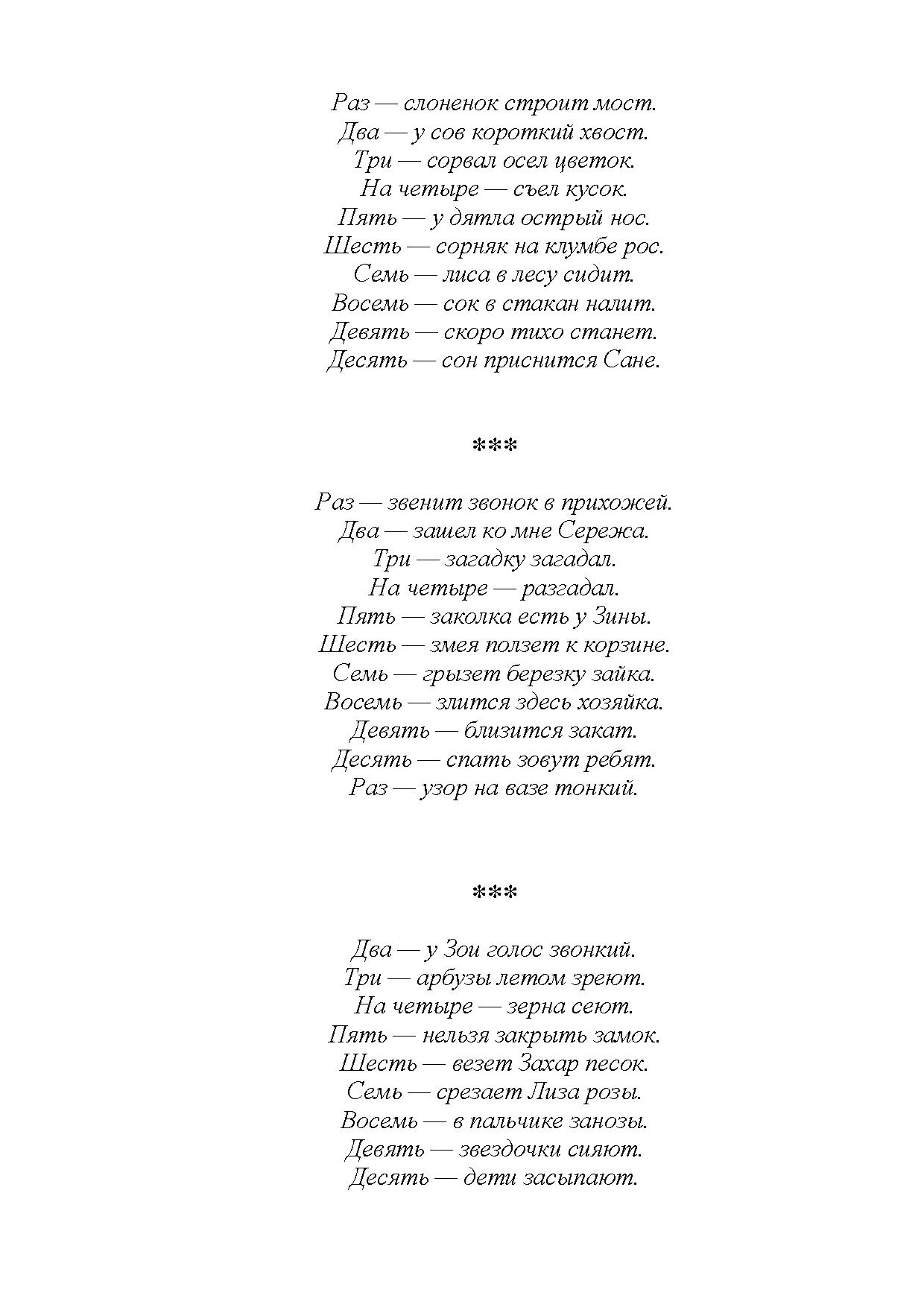 Раз — слоненок строит мост.
Два — у сов короткий хвост.
Три — сорвал осел цветок.
На четыре — съел кусок.
Пять — у дятла острый нос.
Шесть — сорняк на клумбе рос.
Семь — лиса в лесу сидит.
Восемь — сок в стакан налит.
Девять — скоро тихо станет.
Десять — сон приснится Сане.

***

Раз — звенит звонок в прихожей.
Два — зашел ко мне Сережа.
Три — загадку загадал.
На четыре — разгадал.
Пять — заколка есть у Зины.
Шесть — змея ползет к корзине.
Семь — грызет березку зайка.
Восемь — злится здесь хозяйка.
Девять — близится закат.
Десять — спать зовут ребят.
Раз — узор на вазе тонкий.

***

Два — у Зои голос звонкий.
Три — арбузы летом зреют.
На четыре — зерна сеют.
Пять — нельзя закрыть замок.
Шесть — везет Захар песок.
Семь — срезает Лиза розы.
Восемь — в пальчике занозы.
Девять — звездочки сияют.
Десять — дети засыпают.